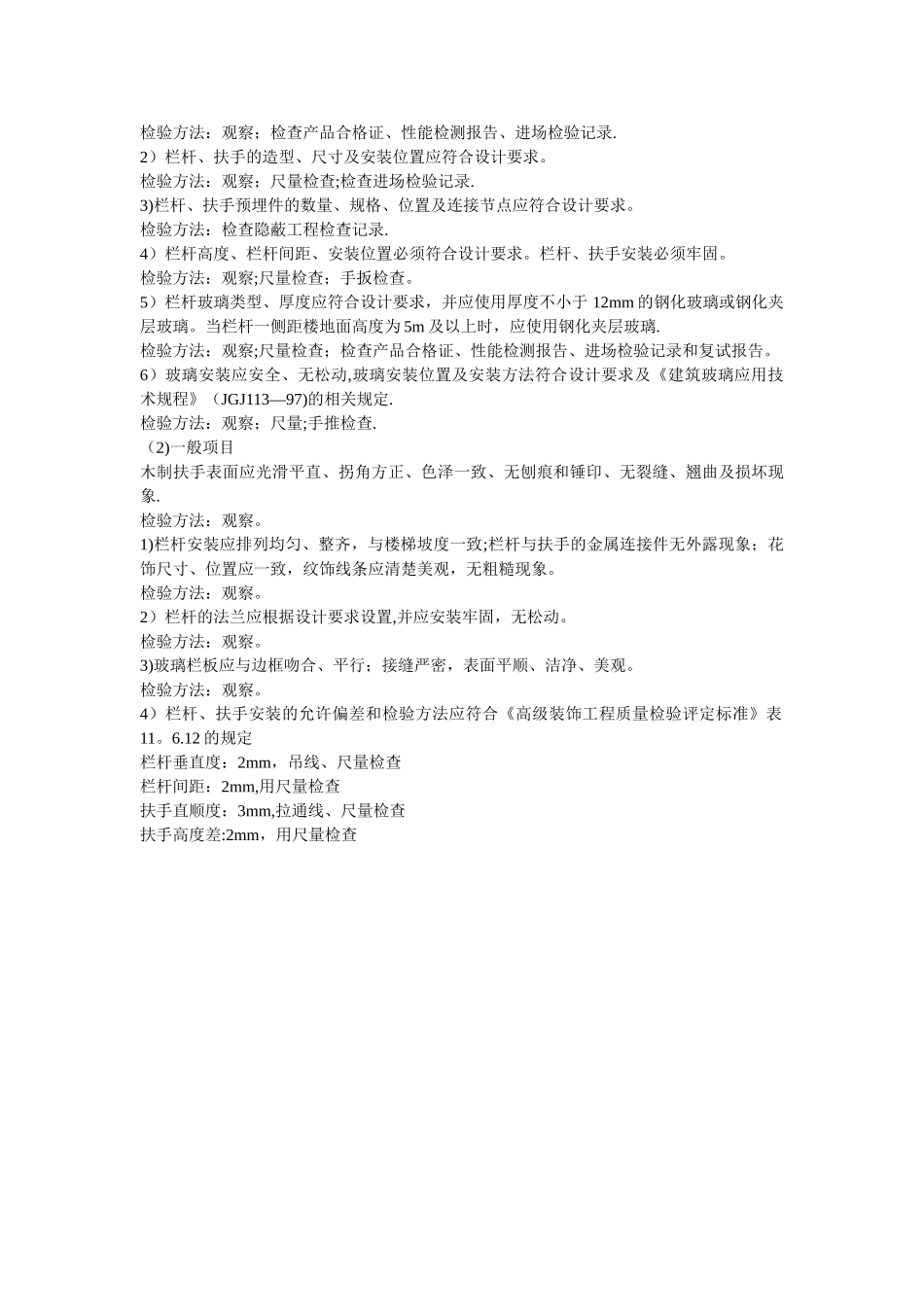 检验方法：观察；检查产品合格证、性能检测报告、进场检验记录.
2）栏杆、扶手的造型、尺寸及安装位置应符合设计要求。
检验方法：观察；尺量检查;检查进场检验记录.
3)栏杆、扶手预埋件的数量、规格、位置及连接节点应符合设计要求。
检验方法：检查隐蔽工程检查记录.
4）栏杆高度、栏杆间距、安装位置必须符合设计要求。栏杆、扶手安装必须牢固。
检验方法：观察;尺量检查；手扳检查。
5）栏杆玻璃类型、厚度应符合设计要求，并应使用厚度不小于 12mm 的钢化玻璃或钢化夹层玻璃。当栏杆一侧距楼地面高度为 5m 及以上时，应使用钢化夹层玻璃.
检验方法：观察;尺量检查；检查产品合格证、性能检测报告、进场检验记录和复试报告。
6）玻璃安装应安全、无松动,玻璃安装位置及安装方法符合设计要求及《建筑玻璃应用技术规程》（JGJ113—97)的相关规定.
检验方法：观察；尺量;手推检查.
（2)一般项目
木制扶手表面应光滑平直、拐角方正、色泽一致、无刨痕和锤印、无裂缝、翘曲及损坏现象.
检验方法：观察。
1)栏杆安装应排列均匀、整齐，与楼梯坡度一致;栏杆与扶手的金属连接件无外露现象；花饰尺寸、位置应一致，纹饰线条应清楚美观，无粗糙现象。
检验方法：观察。
2）栏杆的法兰应根据设计要求设置,并应安装牢固，无松动。
检验方法：观察。
3)玻璃栏板应与边框吻合、平行；接缝严密，表面平顺、洁净、美观。
检验方法：观察。
4）栏杆、扶手安装的允许偏差和检验方法应符合《高级装饰工程质量检验评定标准》表 11。6.12 的规定
栏杆垂直度：2mm，吊线、尺量检查
栏杆间距：2mm,用尺量检查
扶手直顺度：3mm,拉通线、尺量检查
扶手高度差:2mm，用尺量检查